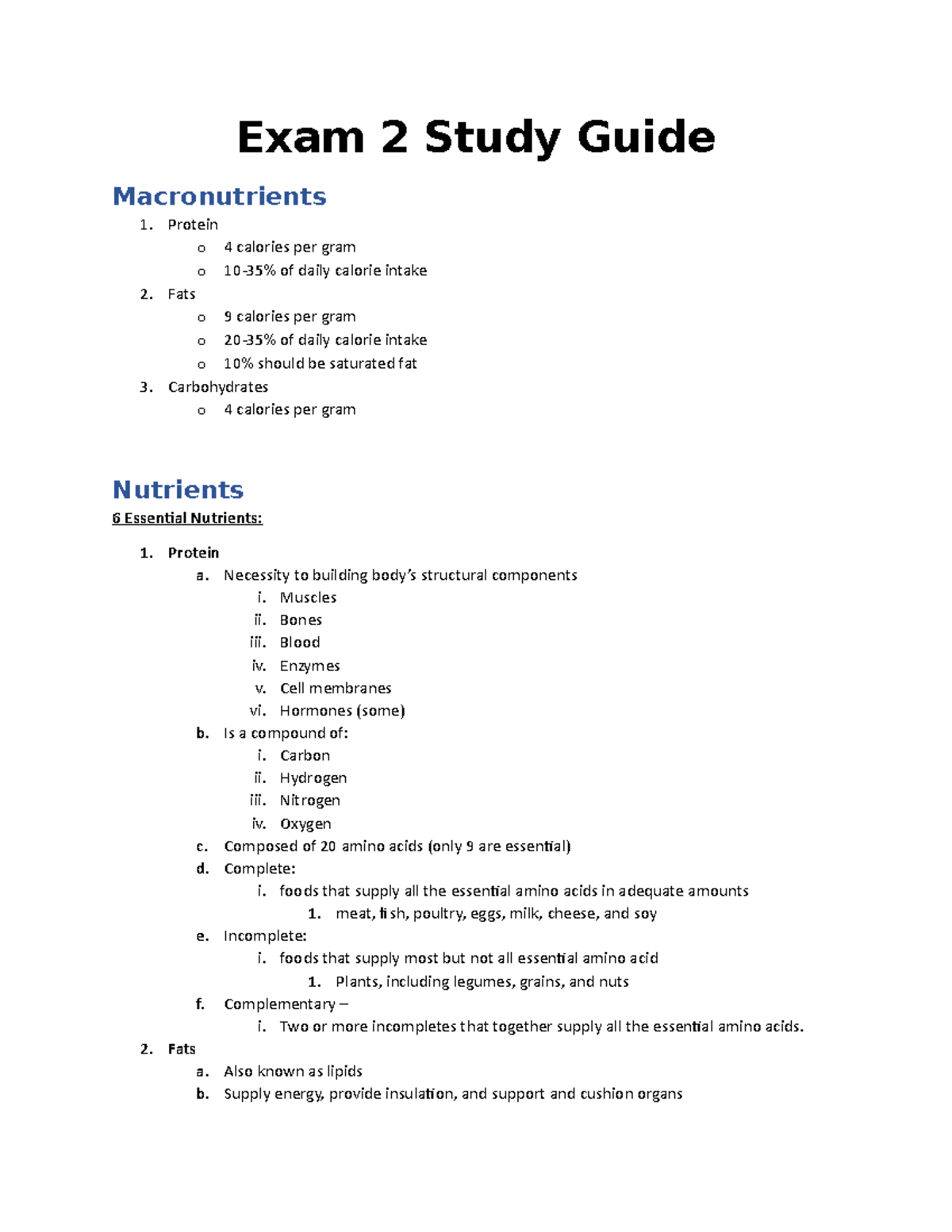 Exam 2 Study Guide

Macronutrients

1. Protein
o 4 calories per gram
o 10-35% of daily calorie intake
2. Fats
o 9 calories per gram
o 20-35% of daily calorie intake
o 10% should be saturated fat
3. Carbohydrates
o 4 calories per gram

Nutrients

6 Essential Nutrients:

1. Protein
a. Necessity to building body's structural components
i. Muscles
ii. Bones
iii. Blood
iv. Enzymes
v. Cell membranes
vi. Hormones (some)
b. Is a compound of:
i. Carbon
ii. Hydrogen
iii. Nitrogen
iv. Oxygen
c. Composed of 20 amino acids (only 9 are essential)
d. Complete:
i. foods that supply all the essential amino acids in adequate amounts
1. meat, fish, poultry, eggs, milk, cheese, and soy
e. Incomplete:
i. foods that supply most but not all essential amino acid
1. Plants, including legumes, grains, and nuts
f. Complementary –
i. Two or more incompletes that together supply all the essential amino acids.
2. Fats
a. Also known as lipids
b. Supply energy, provide insulation, and support and cushion organs